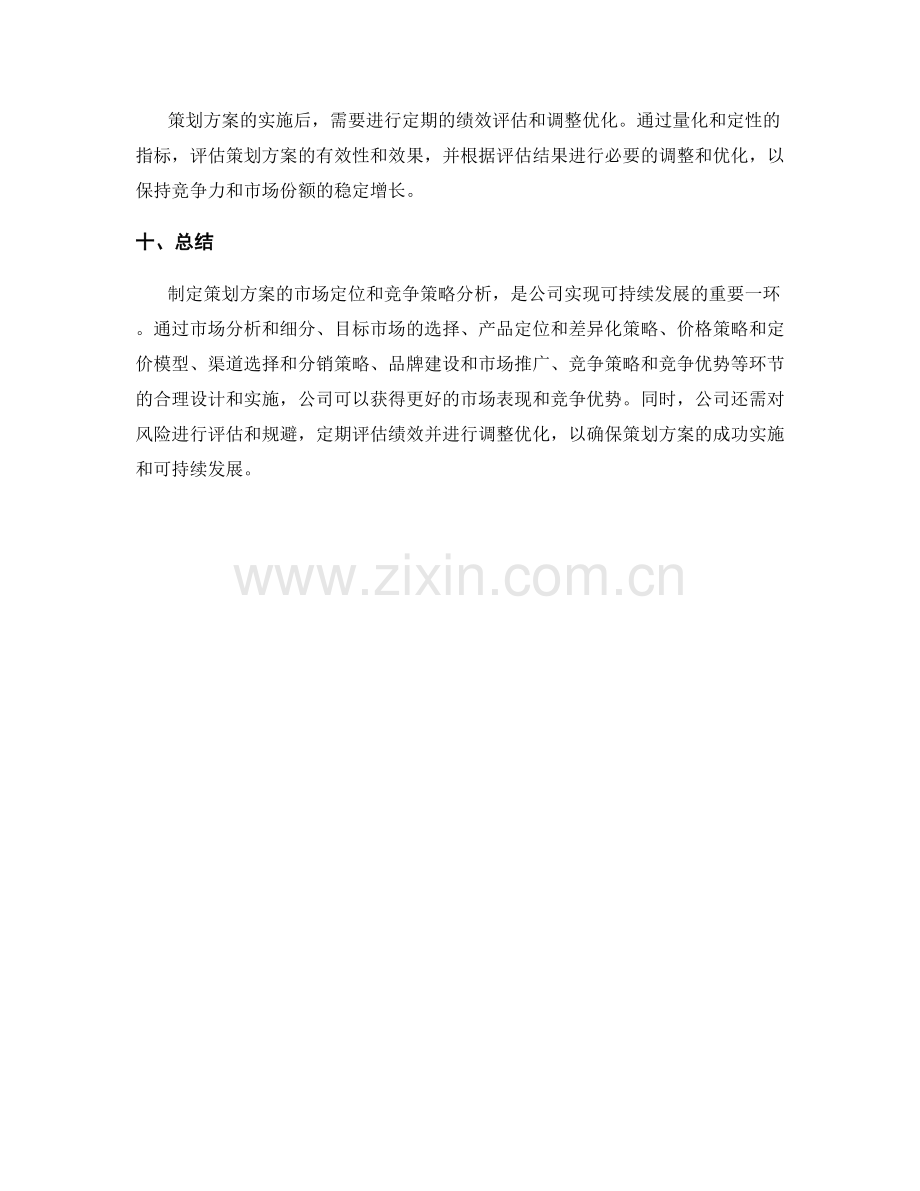 策划方案的实施后，需要进行定期的绩效评估和调整优化。通过量化和定性的指标，评估策划方案的有效性和效果，并根据评估结果进行必要的调整和优化，以保持竞争力和市场份额的稳定增长。

十、总结

制定策划方案的市场定位和竞争策略分析，是公司实现可持续发展的重要一环。通过市场分析和细分、目标市场的选择、产品定位和差异化策略、价格策略和定价模型、渠道选择和分销策略、品牌建设和市场推广、竞争策略和竞争优势等环节的合理设计和实施，公司可以获得更好的市场表现和竞争优势。同时，公司还需对风险进行评估和规避，定期评估绩效并进行调整优化，以确保策划方案的成功实施和可持续发展。

www.zixin.com.cn